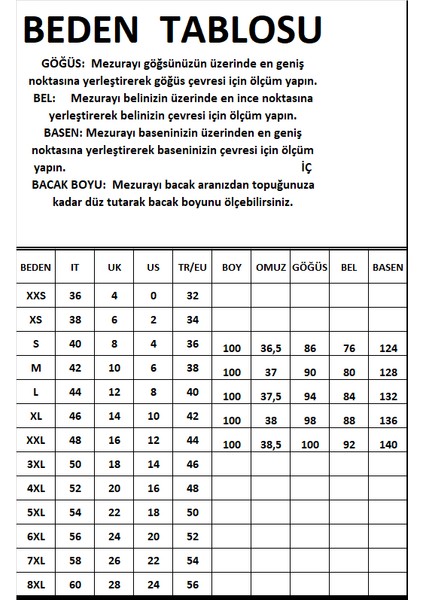 BEDEN TABLOSU

GÖĞÜS: Mezurayı göğsünüzün üzerinde en geniş noktasına yerleştirerek göğüs çevresi için ölçüm yapın.

BEL: Mezurayı belinizin üzerinde en ince noktasına yerleştirerek belinizin çevresi için ölçüm yapın.

BASEN: Mezurayı baseninizin üzerinden en geniş noktasına yerleştirerek baseninizin çevresi için ölçüm yapın.

İÇ BACAK BOYU: Mezurayı bacak aranızdan topuğunuza kadar düz tutarak bacak boyunu ölçebilirsiniz.

| BEDEN | IT | UK | US | TR/EU | BOY | OMUZ | GÖĞÜS | BEL | BASEN |
|---|---|---|---|---|---|---|---|---|---|
| XXS | 36 | 4 | 0 | 32 | | | | | |
| XS | 38 | 6 | 2 | 34 | | | | | |
| S | 40 | 8 | 4 | 36 | 100 | 36,5 | 86 | 76 | 124 |
| M | 42 | 10 | 6 | 38 | 100 | 37 | 90 | 80 | 128 |
| L | 44 | 12 | 8 | 40 | 100 | 37,5 | 94 | 84 | 132 |
| XL | 46 | 14 | 10 | 42 | 100 | 38 | 98 | 88 | 136 |
| XXL | 48 | 16 | 12 | 44 | 100 | 38,5 | 100 | 92 | 140 |
| 3XL | 50 | 18 | 14 | 46 | | | | | |
| 4XL | 52 | 20 | 16 | 48 | | | | | |
| 5XL | 54 | 22 | 18 | 50 | | | | | |
| 6XL | 56 | 24 | 20 | 52 | | | | | |
| 7XL | 58 | 26 | 22 | 54 | | | | | |
| 8XL | 60 | 28 | 24 | 56 | | | | | |